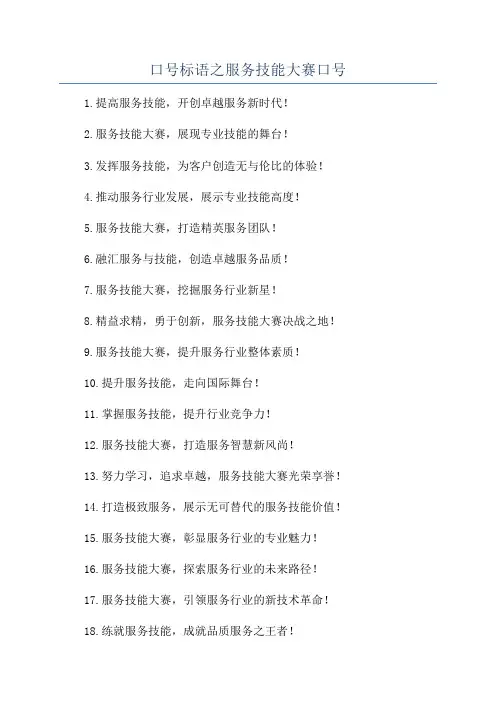 口号标语之服务技能大赛口号

1.提高服务技能，开创卓越服务新时代！

2.服务技能大赛，展现专业技能的舞台！

3.发挥服务技能，为客户创造无与伦比的体验！

4.推动服务行业发展，展示专业技能高度！

5.服务技能大赛，打造精英服务团队！

6.融汇服务与技能，创造卓越服务品质！

7.服务技能大赛，挖掘服务行业新星！

8.精益求精，勇于创新，服务技能大赛决战之地！

9.服务技能大赛，提升服务行业整体素质！

10.提升服务技能，走向国际舞台！

11.掌握服务技能，提升行业竞争力！

12.服务技能大赛，打造服务智慧新风尚！

13.努力学习，追求卓越，服务技能大赛光荣享誉！

14.打造极致服务，展示无可替代的服务技能价值！

15.服务技能大赛，彰显服务行业的专业魅力！

16.服务技能大赛，探索服务行业的未来路径！

17.服务技能大赛，引领服务行业的新技术革命！

18.练就服务技能，成就品质服务之王者！